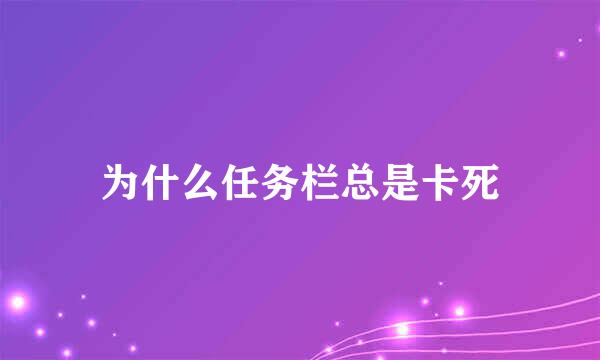 为什么任务栏总是卡死